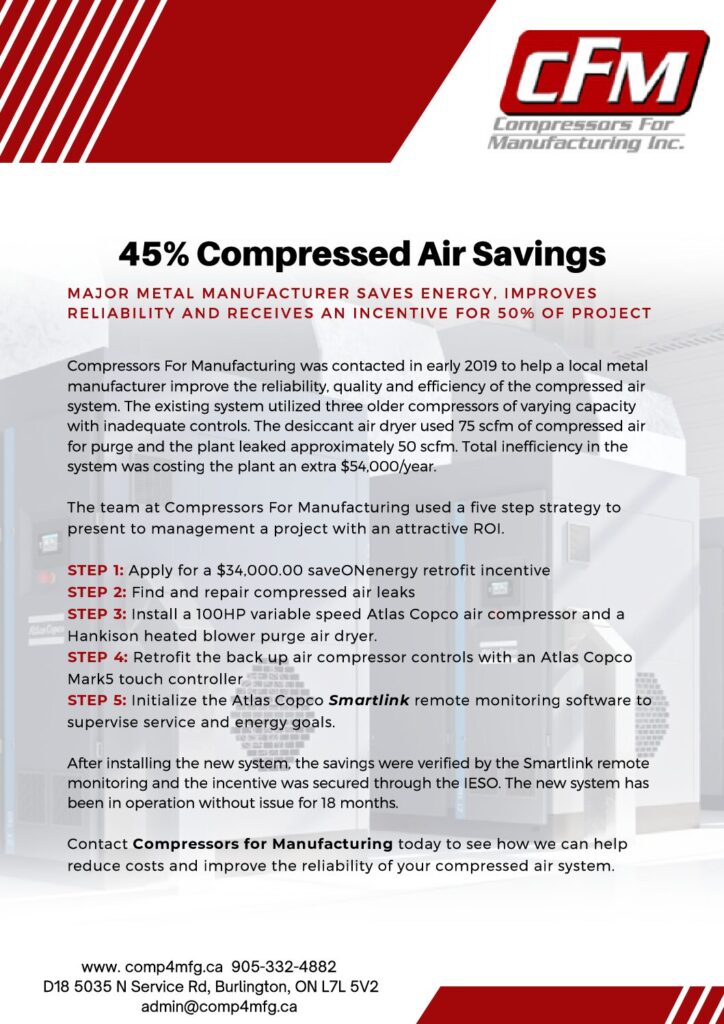 CFM
Compressors For Manufacturing Inc.

45% Compressed Air Savings

MAJOR METAL MANUFACTURER SAVES ENERGY, IMPROVES RELIABILITY AND RECEIVES AN INCENTIVE FOR 50% OF PROJECT

Compressors For Manufacturing was contacted in early 2019 to help a local metal manufacturer improve the reliability, quality and efficiency of the compressed air system. The existing system utilized three older compressors of varying capacity with inadequate controls. The desiccant air dryer used 75 scfm of compressed air for purge and the plant leaked approximately 50 scfm. Total inefficiency in the system was costing the plant an extra $54,000/year.

The team at Compressors For Manufacturing used a five step strategy to present to management a project with an attractive ROI.

STEP 1: Apply for a $34,000.00 saveONenergy retrofit incentive
STEP 2: Find and repair compressed air leaks
STEP 3: Install a 100HP variable speed Atlas Copco air compressor and a Hankison heated blower purge air dryer.
STEP 4: Retrofit the back up air compressor controls with an Atlas Copco Mark5 touch controller
STEP 5: Initialize the Atlas Copco Smartlink remote monitoring software to supervise service and energy goals.

After installing the new system, the savings were verified by the Smartlink remote monitoring and the incentive was secured through the IESO. The new system has been in operation without issue for 18 months.

Contact Compressors for Manufacturing today to see how we can help reduce costs and improve the reliability of your compressed air system.

www. comp4mfg.ca 905-332-4882
D18 5035 N Service Rd, Burlington, ON L7L 5V2
admin@comp4mfg.ca